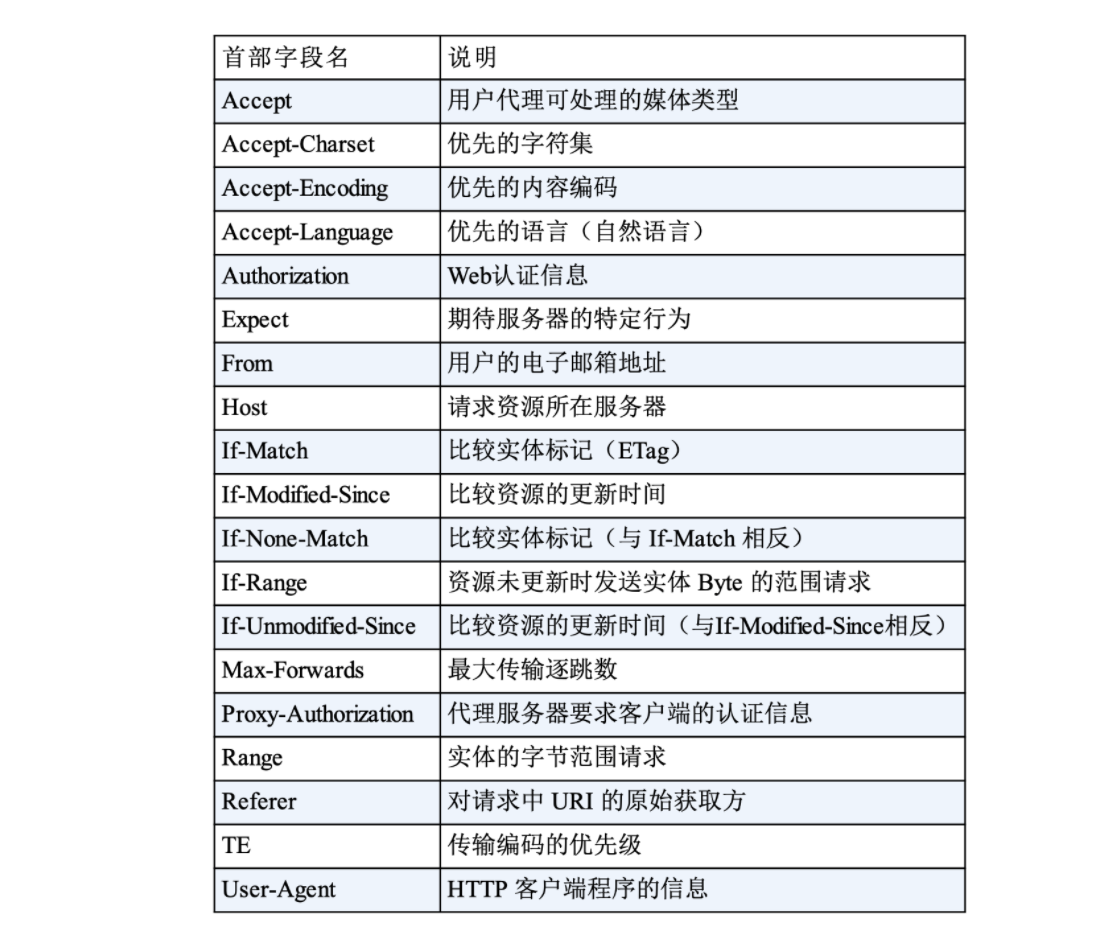 | 首部字段名 | 说明 |
|---|---|
| Accept | 用户代理可处理的媒体类型 |
| Accept-Charset | 优先的字符集 |
| Accept-Encoding | 优先的内容编码 |
| Accept-Language | 优先的语言（自然语言） |
| Authorization | Web认证信息 |
| Expect | 期待服务器的特定行为 |
| From | 用户的电子邮箱地址 |
| Host | 请求资源所在服务器 |
| If-Match | 比较实体标记（ETag） |
| If-Modified-Since | 比较资源的更新时间 |
| If-None-Match | 比较实体标记（与 If-Match 相反） |
| If-Range | 资源未更新时发送实体 Byte 的范围请求 |
| If-Unmodified-Since | 比较资源的更新时间（与If-Modified-Since相反） |
| Max-Forwards | 最大传输逐跳数 |
| Proxy-Authorization | 代理服务器要求客户端的认证信息 |
| Range | 实体的字节范围请求 |
| Referer | 对请求中 URI 的原始获取方 |
| TE | 传输编码的优先级 |
| User-Agent | HTTP 客户端程序的信息 |